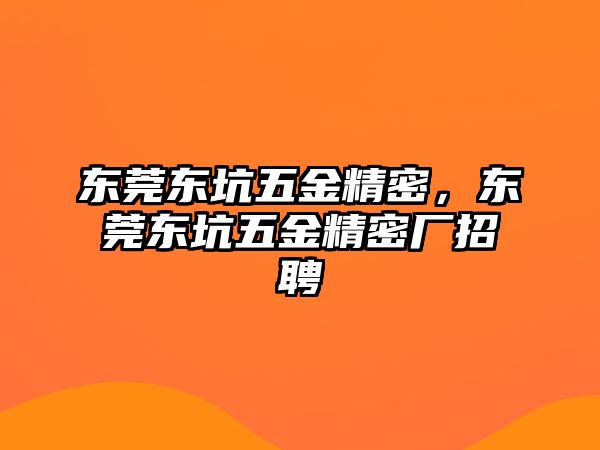 东莞东坑五金精密，东莞东坑五金精密厂招聘